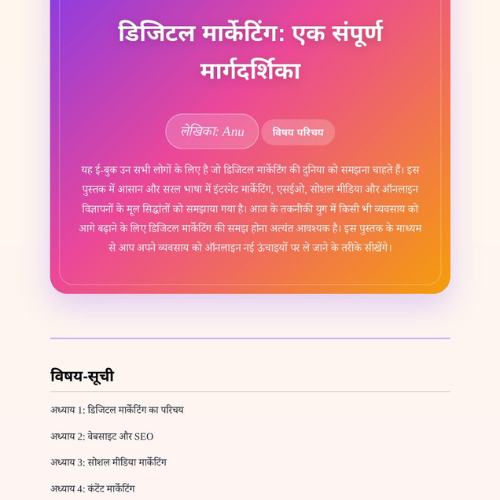 डिजिटल मार्केटिंग: एक संपूर्ण मार्गदर्शिका

लेखिका: Anu

विषय परिचय

यह ई-बुक उन सभी लोगों के लिए है जो डिजिटल मार्केटिंग की दुनिया को समझना चाहते हैं। इस पुस्तक में आसान और सरल भाषा में इंटरनेट मार्केटिंग, एसईओ, सोशल मीडिया और ऑनलाइन विज्ञापनों के मूल सिद्धांतों को समझाया गया है। आज के तकनीकी युग में किसी भी व्यवसाय को आगे बढ़ाने के लिए डिजिटल मार्केटिंग की समझ होना अत्यंत आवश्यक है। इस पुस्तक के माध्यम से आप अपने व्यवसाय को ऑनलाइन नई ऊंचाइयों पर ले जाने के तरीके सीखेंगे।

विषय-सूची

अध्याय 1: डिजिटल मार्केटिंग का परिचय

अध्याय 2: वेबसाइट और SEO

अध्याय 3: सोशल मीडिया मार्केटिंग

अध्याय 4: कंटेंट मार्केटिंग